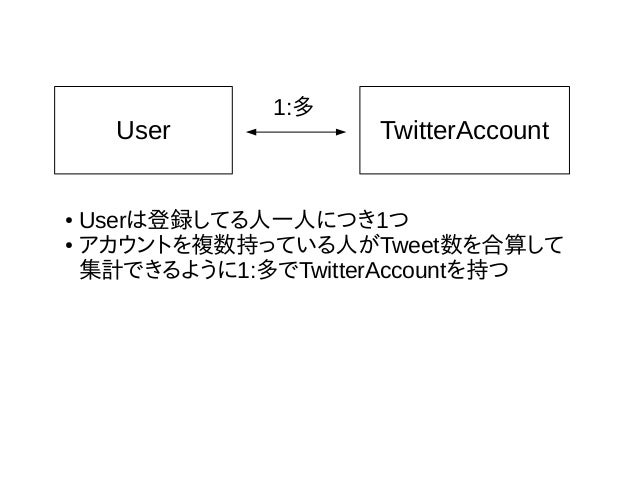 User

1:多

TwitterAccount

• Userは登録してる人一人につき1つ
• アカウントを複数持っている人がTweet数を合算して集計できるように1:多でTwitterAccountを持つ